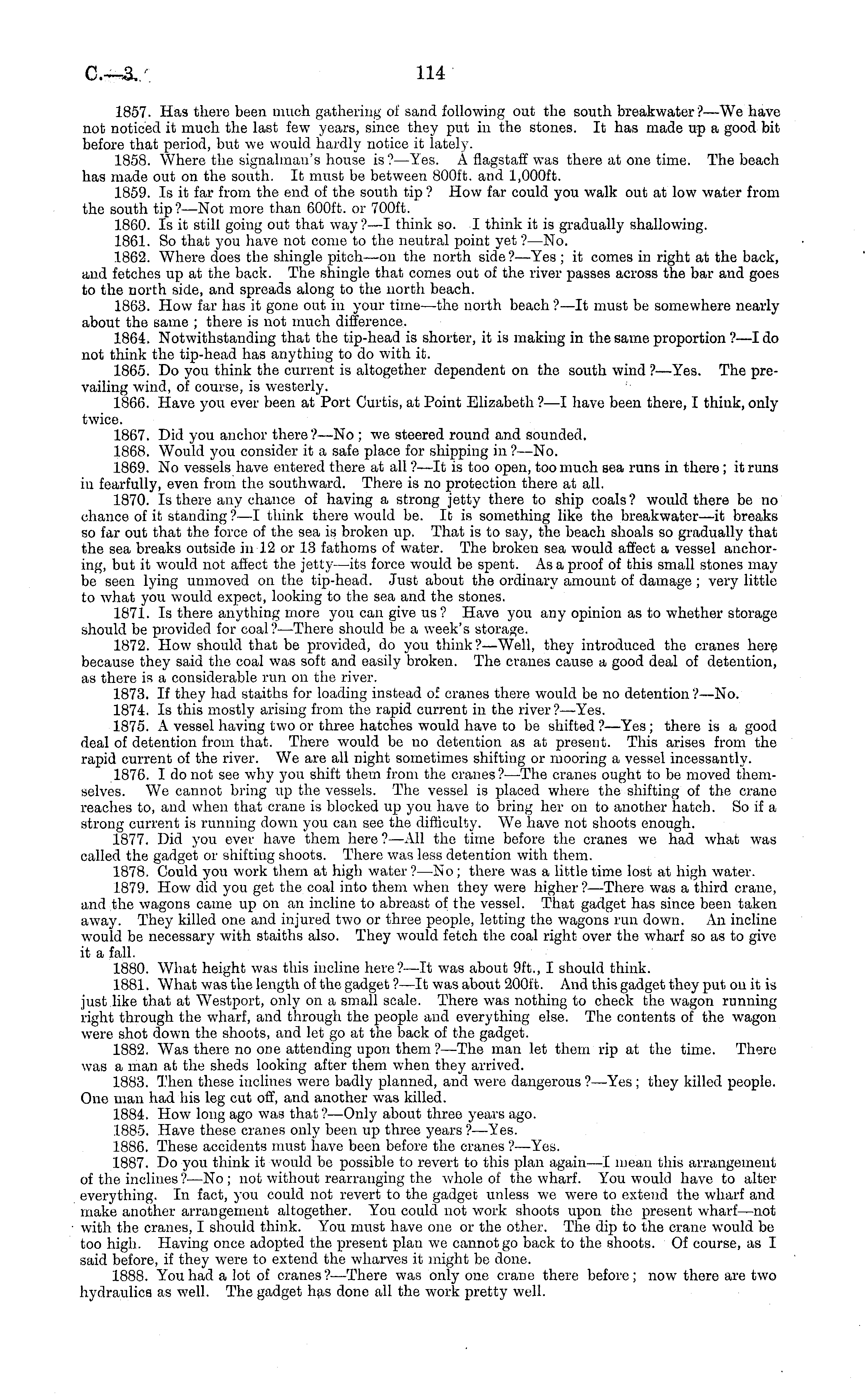 C.—3. 114

1857. Has there been much gathering of sand following out the south breakwater?—We have not noticed it much the last few years, since they put in the stones. It has made up a good bit before that period, but we would hardly notice it lately.

1858. Where the signalman's house is?—Yes. A flagstaff was there at one time. The beach has made out on the south. It must be between 800ft. and 1,000ft.

1859. Is it far from the end of the south tip? How far could you walk out at low water from the south tip?—Not more than 600ft. or 700ft.

1860. Is it still going out that way?—I think so. I think it is gradually shallowing.

1861. So that you have not come to the neutral point yet?—No.

1862. Where does the shingle pitch—on the north side?—Yes; it comes in right at the back, and fetches up at the back. The shingle that comes out of the river passes across the bar and goes to the north side, and spreads along to the north beach.

1863. How far has it gone out in your time—the north beach?—It must be somewhere nearly about the same; there is not much difference.

1864. Notwithstanding that the tip-head is shorter, it is making in the same proportion?—I do not think the tip-head has anything to do with it.

1865. Do you think the current is altogether dependent on the south wind?—Yes. The prevailing wind, of course, is westerly.

1866. Have you ever been at Port Curtis, at Point Elizabeth?—I have been there, I think, only twice.

1867. Did you anchor there?—No; we steered round and sounded.

1868. Would you consider it a safe place for shipping in?—No.

1869. No vessels have entered there at all?—It is too open, too much sea runs in there; it runs in fearfully, even from the southward. There is no protection there at all.

1870. Is there any chance of having a strong jetty there to ship coals? would there be no chance of it standing?—I think there would be. It is something like the breakwater—it breaks so far out that the force of the sea is broken up. That is to say, the beach shoals so gradually that the sea breaks outside in 12 or 13 fathoms of water. The broken sea would affect a vessel anchoring, but it would not affect the jetty—its force would be spent. As a proof of this small stones may be seen lying unmoved on the tip-head. Just about the ordinary amount of damage; very little to what you would expect, looking to the sea and the stones.

1871. Is there anything more you can give us? Have you any opinion as to whether storage should be provided for coal?—There should be a week's storage.

1872. How should that be provided, do you think?—Well, they introduced the cranes here because they said the coal was soft and easily broken. The cranes cause a good deal of detention, as there is a considerable run on the river.

1873. If they had staiths for loading instead of cranes there would be no detention?—No.

1874. Is this mostly arising from the rapid current in the river?—Yes.

1875. A vessel having two or three hatches would have to be shifted?—Yes; there is a good deal of detention from that. There would be no detention as at present. This arises from the rapid current of the river. We are all night sometimes shifting or mooring a vessel incessantly.

1876. I do not see why you shift them from the cranes?—The cranes ought to be moved themselves. We cannot bring up the vessels. The vessel is placed where the shifting of the crane reaches to, and when that crane is blocked up you have to bring her on to another hatch. So if a strong current is running down you can see the difficulty. We have not shoots enough.

1877. Did you ever have them here?—All the time before the cranes we had what was called the gadget or shifting shoots. There was less detention with them.

1878. Could you work them at high water?—No; there was a little time lost at high water.

1879. How did you get the coal into them when they were higher?—There was a third crane, and the wagons came up on an incline to abreast of the vessel. That gadget has since been taken away. They killed one and injured two or three people, letting the wagons run down. An incline would be necessary with staiths also. They would fetch the coal right over the wharf so as to give it a fall.

1880. What height was this incline here?—It was about 9ft., I should think.

1881. What was the length of the gadget?—It was about 200ft. And this gadget they put on it is just like that at Westport, only on a small scale. There was nothing to check the wagon running right through the wharf, and through the people and everything else. The contents of the wagon were shot down the shoots, and let go at the back of the gadget.

1882. Was there no one attending upon them?—The man let them rip at the time. There was a man at the sheds looking after them when they arrived.

1883. Then these inclines were badly planned, and were dangerous?—Yes; they killed people. One man had his leg cut off, and another was killed.

1884. How long ago was that?—Only about three years ago.

1885. Have these cranes only been up three years?—Yes.

1886. These accidents must have been before the cranes?—Yes.

1887. Do you think it would be possible to revert to this plan again—I mean this arrangement of the inclines?—No; not without rearranging the whole of the wharf. You would have to alter everything. In fact, you could not revert to the gadget unless we were to extend the wharf and make another arrangement altogether. You could not work shoots upon the present wharf—not with the cranes, I should think. You must have one or the other. The dip to the crane would be too high. Having once adopted the present plan we cannot go back to the shoots. Of course, as I said before, if they were to extend the wharves it might be done.

1888. You had a lot of cranes?—There was only one crane there before; now there are two hydraulics as well. The gadget has done all the work pretty well.